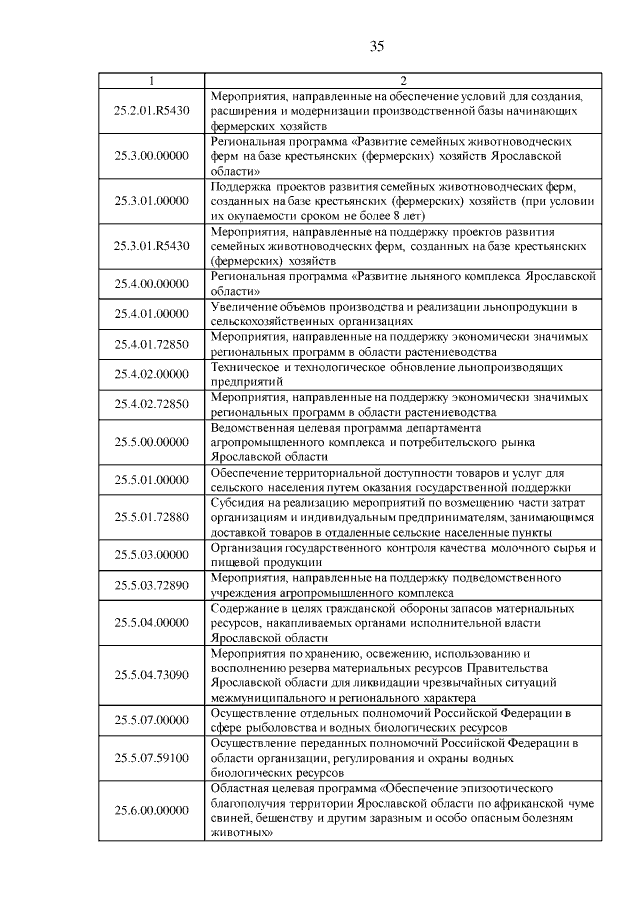 35

| 1 | 2 |
|---|---|
| 25.2.01.R5430 | Мероприятия, направленные на обеспечение условий для создания, расширения и модернизации производственной базы начинающих фермерских хозяйств |
| 25.3.00.00000 | Региональная программа «Развитие семейных животноводческих ферм на базе крестьянских (фермерских) хозяйств Ярославской области» |
| 25.3.01.00000 | Поддержка проектов развития семейных животноводческих ферм, созданных на базе крестьянских (фермерских) хозяйств (при условии их окупаемости сроком не более 8 лет) |
| 25.3.01.R5430 | Мероприятия, направленные на поддержку проектов развития семейных животноводческих ферм, созданных на базе крестьянских (фермерских) хозяйств |
| 25.4.00.00000 | Региональная программа «Развитие льняного комплекса Ярославской области» |
| 25.4.01.00000 | Увеличение объемов производства и реализации льнопродукции в сельскохозяйственных организациях |
| 25.4.01.72850 | Мероприятия, направленные на поддержку экономически значимых региональных программ в области растениеводства |
| 25.4.02.00000 | Техническое и технологическое обновление льнопроизводящих предприятий |
| 25.4.02.72850 | Мероприятия, направленные на поддержку экономически значимых региональных программ в области растениеводства |
| 25.5.00.00000 | Ведомственная целевая программа департамента агропромышленного комплекса и потребительского рынка Ярославской области |
| 25.5.01.00000 | Обеспечение территориальной доступности товаров и услуг для сельского населения путем оказания государственной поддержки |
| 25.5.01.72880 | Субсидия на реализацию мероприятий по возмещению части затрат организациям и индивидуальным предпринимателям, занимающимся доставкой товаров в отдаленные сельские населенные пункты |
| 25.5.03.00000 | Организация государственного контроля качества молочного сырья и пищевой продукции |
| 25.5.03.72890 | Мероприятия, направленные на поддержку подведомственного учреждения агропромышленного комплекса |
| 25.5.04.00000 | Содержание в целях гражданской обороны запасов материальных ресурсов, накапливаемых органами исполнительной власти Ярославской области |
| 25.5.04.73090 | Мероприятия по хранению, освежению, использованию и восполнению резерва материальных ресурсов Правительства Ярославской области для ликвидации чрезвычайных ситуаций межмуниципального и регионального характера |
| 25.5.07.00000 | Осуществление отдельных полномочий Российской Федерации в сфере рыболовства и водных биологических ресурсов |
| 25.5.07.59100 | Осуществление переданных полномочий Российской Федерации в области организации, регулирования и охраны водных биологических ресурсов |
| 25.6.00.00000 | Областная целевая программа «Обеспечение эпизоотического благополучия территории Ярославской области по африканской чуме свиней, бешенству и другим заразным и особо опасным болезням животных» |